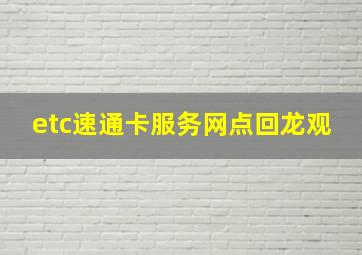 etc速通卡服务网点回龙观